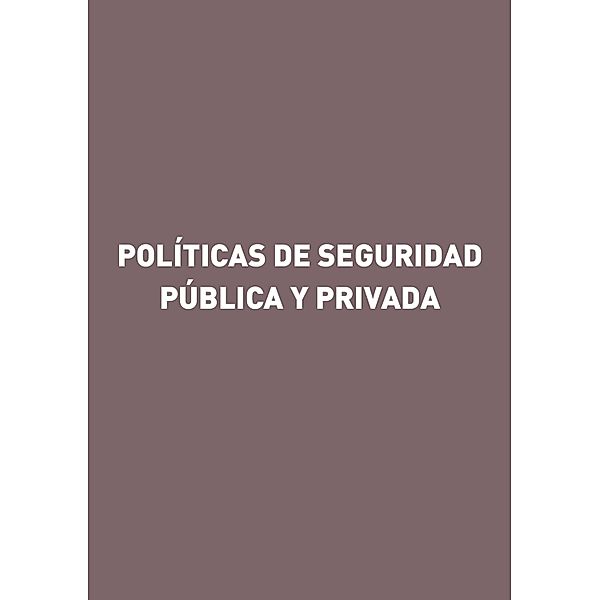 POLÍTICAS DE SEGURIDAD PÚBLICA Y PRIVADA